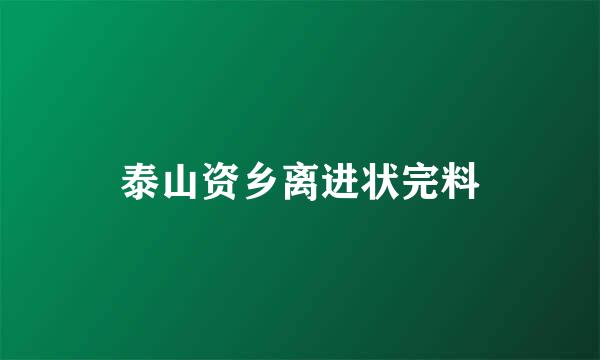 泰山资乡离进状完料